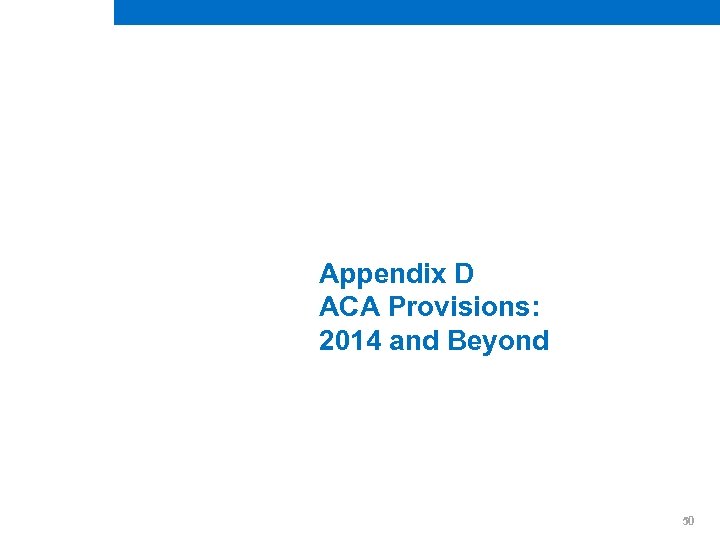 Appendix D
ACA Provisions:
2014 and Beyond

50